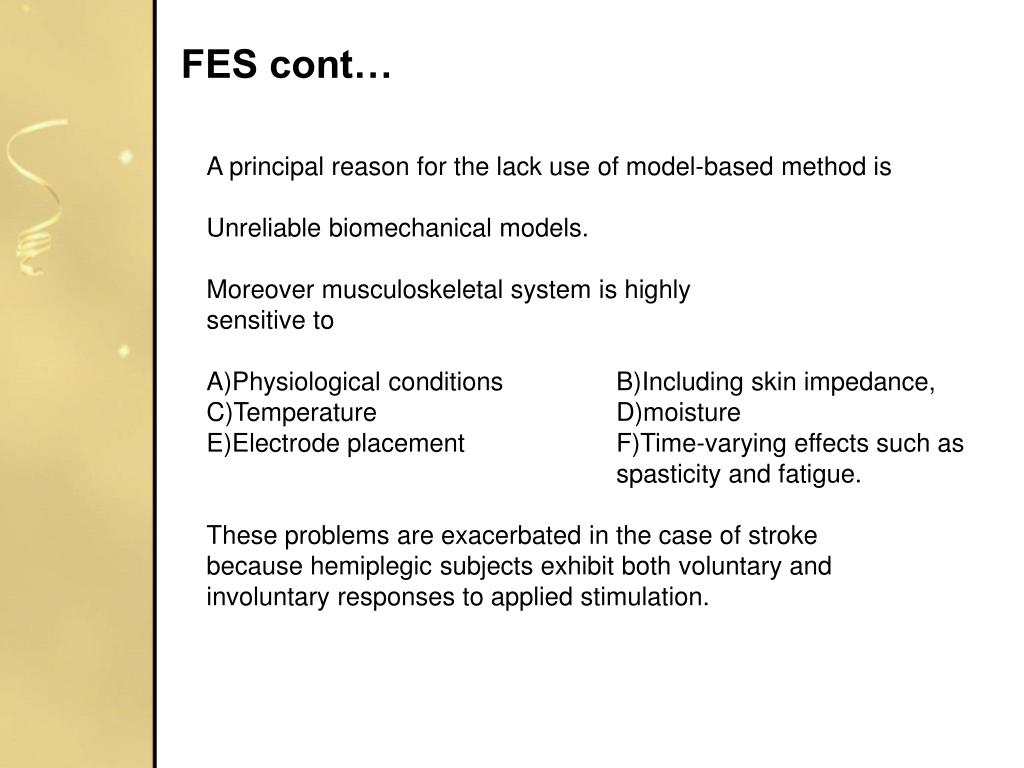 FES cont…

A principal reason for the lack use of model-based method is

Unreliable biomechanical models.

Moreover musculoskeletal system is highly sensitive to

A)Physiological conditions
C)Temperature
E)Electrode placement

B)Including skin impedance,
D)moisture
F)Time-varying effects such as spasticity and fatigue.

These problems are exacerbated in the case of stroke because hemiplegic subjects exhibit both voluntary and involuntary responses to applied stimulation.